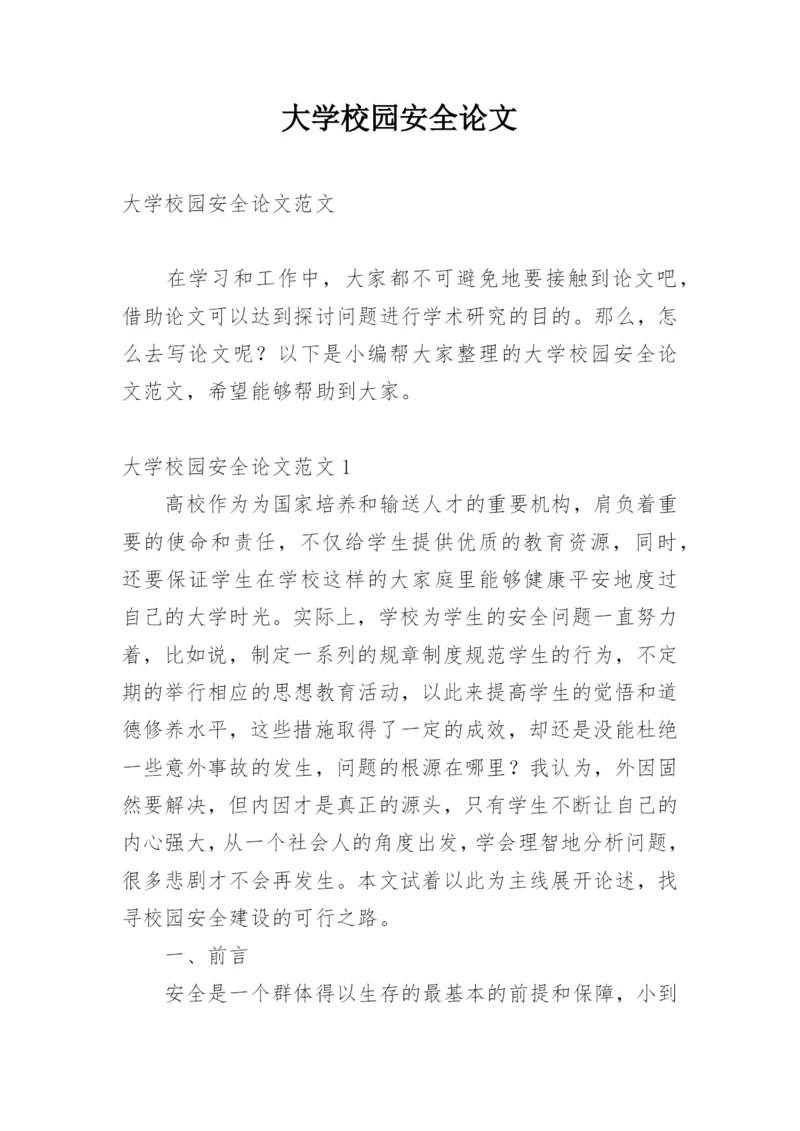 大学校园安全论文

大学校园安全论文范文

在学习和工作中，大家都不可避免地要接触到论文吧，借助论文可以达到探讨问题进行学术研究的目的。那么，怎么去写论文呢？以下是小编帮大家整理的大学校园安全论文范文，希望能够帮助到大家。

大学校园安全论文范文 1

高校作为为国家培养和输送人才的重要机构，肩负着重要的使命和责任，不仅给学生提供优质的教育资源，同时，还要保证学生在学校这样的大家庭里能够健康平安地度过自己的大学时光。实际上，学校为学生的安全问题一直努力着，比如说，制定一系列的规章制度规范学生的行为，不定期的举行相应的思想教育活动，以此来提高学生的觉悟和道德修养水平，这些措施取得了一定的成效，却还是没能杜绝一些意外事故的发生，问题的根源在哪里？我认为，外因固然要解决，但内因才是真正的源头，只有学生不断让自己的内心强大，从一个社会人的角度出发，学会理智地分析问题，很多悲剧才不会再发生。本文试着以此为主线展开论述，找寻校园安全建设的可行之路。

一、前言

安全是一个群体得以生存的最基本的前提和保障，小到